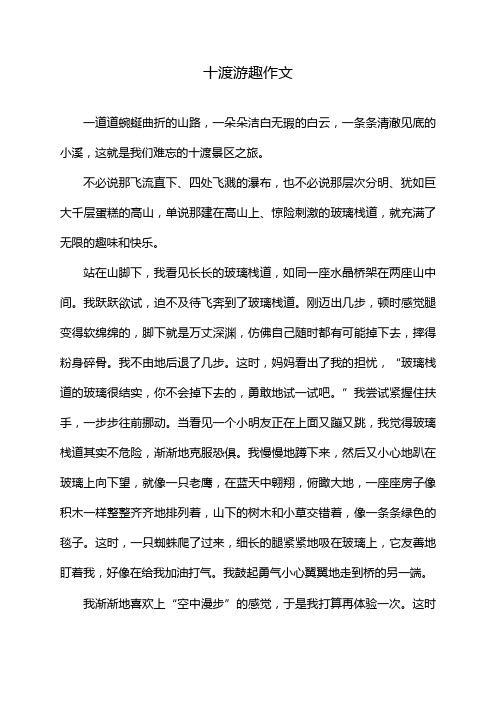 十渡游趣作文

一道道蜿蜒曲折的山路，一朵朵洁白无瑕的白云，一条条清澈见底的小溪，这就是我们难忘的十渡景区之旅。

不必说那飞流直下、四处飞溅的瀑布，也不必说那层次分明、犹如巨大千层蛋糕的高山，单说那建在高山上、惊险刺激的玻璃栈道，就充满了无限的趣味和快乐。

站在山脚下，我看见长长的玻璃栈道，如同一座水晶桥架在两座山中间。我跃跃欲试，迫不及待飞奔到了玻璃栈道。刚迈出几步，顿时感觉腿变得软绵绵的，脚下就是万丈深渊，仿佛自己随时都有可能掉下去，摔得粉身碎骨。我不由地后退了几步。这时，妈妈看出了我的担忧，“玻璃栈道的玻璃很结实，你不会掉下去的，勇敢地试一试吧。”我尝试紧握住扶手，一步步往前挪动。当看见一个小朋友正在上面又蹦又跳，我觉得玻璃栈道其实不危险，渐渐地克服恐惧。我慢慢地蹲下来，然后又小心地趴在玻璃上向下望，就像一只老鹰，在蓝天中翱翔，俯瞰大地，一座座房子像积木一样整整齐齐地排列着，山下的树木和小草交错着，像一条条绿色的毯子。这时，一只蜘蛛爬了过来，细长的腿紧紧地吸在玻璃上，它友善地盯着我，好像在给我加油打气。我鼓起勇气小心翼翼地走到桥的另一端。

我渐渐地喜欢上“空中漫步”的感觉，于是我打算再体验一次。这时